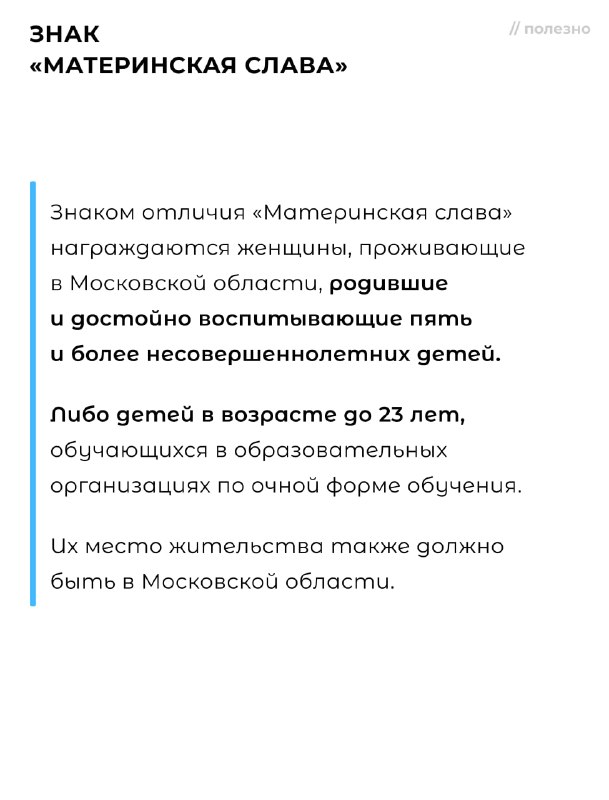 ЗНАК
«МАТЕРИНСКАЯ СЛАВА»

// полезно

Знаком отличия «Материнская слава» награждаются женщины, проживающие в Московской области, родившие и достойно воспитывающие пять и более несовершеннолетних детей.

Либо детей в возрасте до 23 лет, обучающихся в образовательных организациях по очной форме обучения.

Их место жительства также должно быть в Московской области.